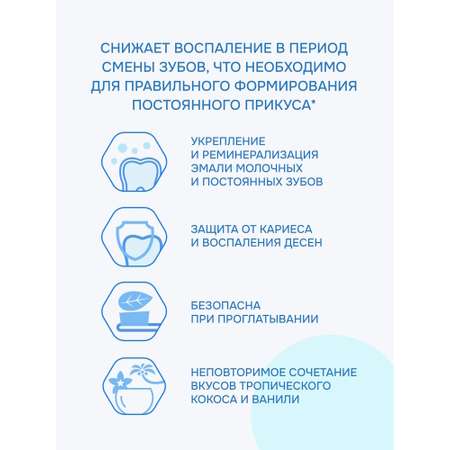 СНИЖАЕТ ВОСПАЛЕНИЕ В ПЕРИОД СМЕНЫ ЗУБОВ, ЧТО НЕОБХОДИМО ДЛЯ ПРАВИЛЬНОГО ФОРМИРОВАНИЯ ПОСТОЯННОГО ПРИКУСА*

УКРЕПЛЕНИЕ И РЕМИНЕРАЛИЗАЦИЯ ЭМАЛИ МОЛОЧНЫХ И ПОСТОЯННЫХ ЗУБОВ

ЗАЩИТА ОТ КАРИЕСА И ВОСПАЛЕНИЯ ДЕСЕН

БЕЗОПАСНА ПРИ ПРОГЛАТЫВАНИИ

НЕПОВТОРИМОЕ СОЧЕТАНИЕ ВКУСОВ ТРОПИЧЕСКОГО КОКОСА И ВАНИЛИ